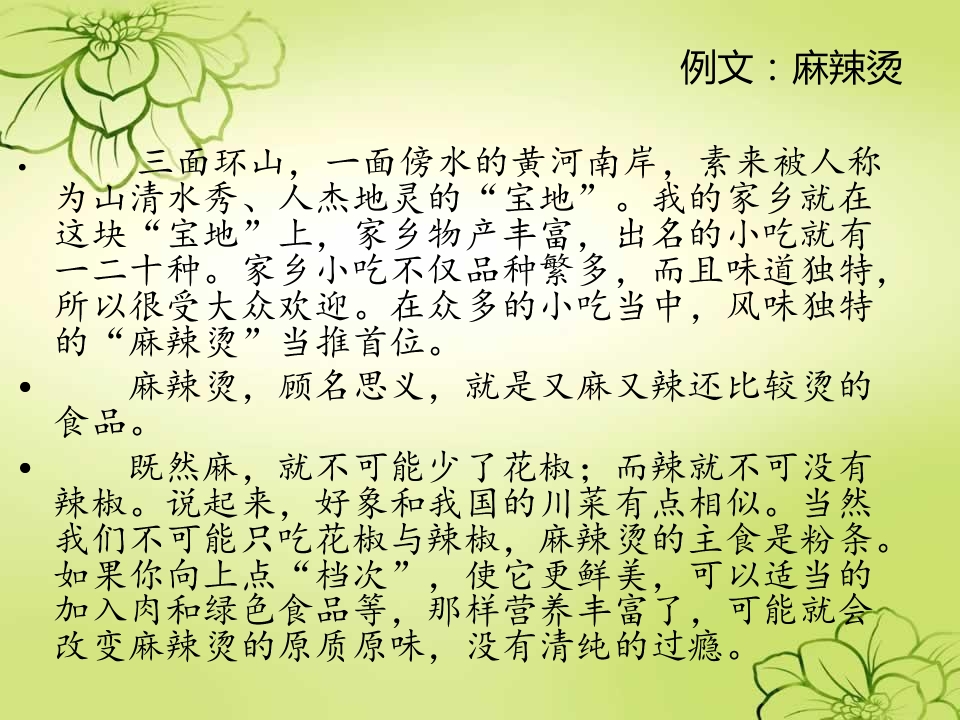 例文：麻辣烫

• 三面环山，一面傍水的黄河南岸，素来被人称为山清水秀、人杰地灵的“宝地”。我的家乡就在这块“宝地”上，家乡物产丰富，出名的小吃就有一二十种。家乡小吃不仅品种繁多，而且味道独特，所以很受大众欢迎。在众多的小吃当中，风味独特的“麻辣烫”当推首位。

• 麻辣烫，顾名思义，就是又麻又辣还比较烫的食品。

• 既然麻，就不可能少了花椒；而辣就不可没有辣椒。说起来，好象和我国的川菜有点相似。当然我们不可能只吃花椒与辣椒，麻辣烫的主食是粉条。如果你向上点“档次”，使它更鲜美，可以适当的加入肉和绿色食品等，那样营养丰富了，可能就会改变麻辣烫的原质原味，没有清纯的过瘾。